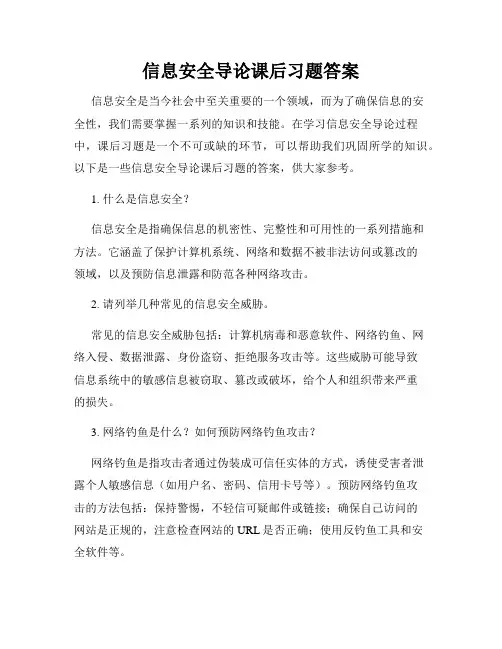 信息安全导论课后习题答案

信息安全是当今社会中至关重要的一个领域，而为了确保信息的安全性，我们需要掌握一系列的知识和技能。在学习信息安全导论过程中，课后习题是一个不可或缺的环节，可以帮助我们巩固所学的知识。以下是一些信息安全导论课后习题的答案，供大家参考。

1. 什么是信息安全？

信息安全是指确保信息的机密性、完整性和可用性的一系列措施和方法。它涵盖了保护计算机系统、网络和数据不被非法访问或篡改的领域，以及预防信息泄露和防范各种网络攻击。

2. 请列举几种常见的信息安全威胁。

常见的信息安全威胁包括：计算机病毒和恶意软件、网络钓鱼、网络入侵、数据泄露、身份盗窃、拒绝服务攻击等。这些威胁可能导致信息系统中的敏感信息被窃取、篡改或破坏，给个人和组织带来严重的损失。

3. 网络钓鱼是什么？如何预防网络钓鱼攻击？

网络钓鱼是指攻击者通过伪装成可信任实体的方式，诱使受害者泄露个人敏感信息（如用户名、密码、信用卡号等）。预防网络钓鱼攻击的方法包括：保持警惕，不轻信可疑邮件或链接；确保自己访问的网站是正规的，注意检查网站的 URL 是否正确；使用反钓鱼工具和安全软件等。